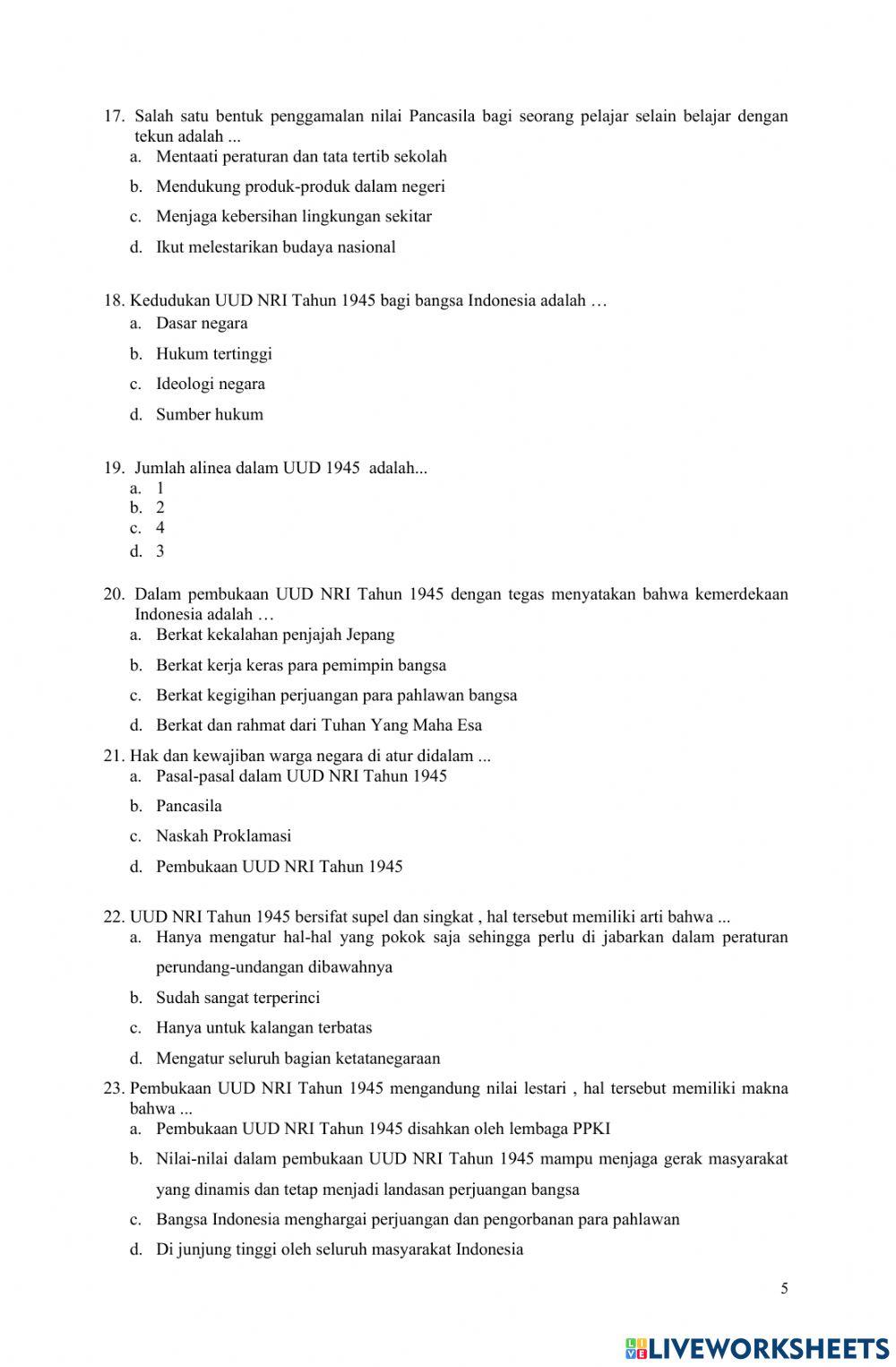 17. Salah satu bentuk penggamalan nilai Pancasila bagi seorang pelajar selain belajar dengan tekun adalah ...
a. Mentaati peraturan dan tata tertib sekolah
b. Mendukung produk-produk dalam negeri
c. Menjaga kebersihan lingkungan sekitar
d. Ikut melestarikan budaya nasional

18. Kedudukan UUD NRI Tahun 1945 bagi bangsa Indonesia adalah …
a. Dasar negara
b. Hukum tertinggi
c. Ideologi negara
d. Sumber hukum

19. Jumlah alinea dalam UUD 1945 adalah...
a. 1
b. 2
c. 4
d. 3

20. Dalam pembukaan UUD NRI Tahun 1945 dengan tegas menyatakan bahwa kemerdekaan Indonesia adalah …
a. Berkat kekalahan penjajah Jepang
b. Berkat kerja keras para pemimpin bangsa
c. Berkat kegigihan perjuangan para pahlawan bangsa
d. Berkat dan rahmat dari Tuhan Yang Maha Esa

21. Hak dan kewajiban warga negara di atur didalam ...
a. Pasal-pasal dalam UUD NRI Tahun 1945
b. Pancasila
c. Naskah Proklamasi
d. Pembukaan UUD NRI Tahun 1945

22. UUD NRI Tahun 1945 bersifat supel dan singkat , hal tersebut memiliki arti bahwa ...
a. Hanya mengatur hal-hal yang pokok saja sehingga perlu di jabarkan dalam peraturan perundang-undangan dibawahnya
b. Sudah sangat terperinci
c. Hanya untuk kalangan terbatas
d. Mengatur seluruh bagian ketatanegaraan

23. Pembukaan UUD NRI Tahun 1945 mengandung nilai lestari , hal tersebut memiliki makna bahwa ...
a. Pembukaan UUD NRI Tahun 1945 disahkan oleh lembaga PPKI
b. Nilai-nilai dalam pembukaan UUD NRI Tahun 1945 mampu menjaga gerak masyarakat yang dinamis dan tetap menjadi landasan perjuangan bangsa
c. Bangsa Indonesia menghargai perjuangan dan pengorbanan para pahlawan
d. Di junjung tinggi oleh seluruh masyarakat Indonesia

5

LIVEWORKSHEETS